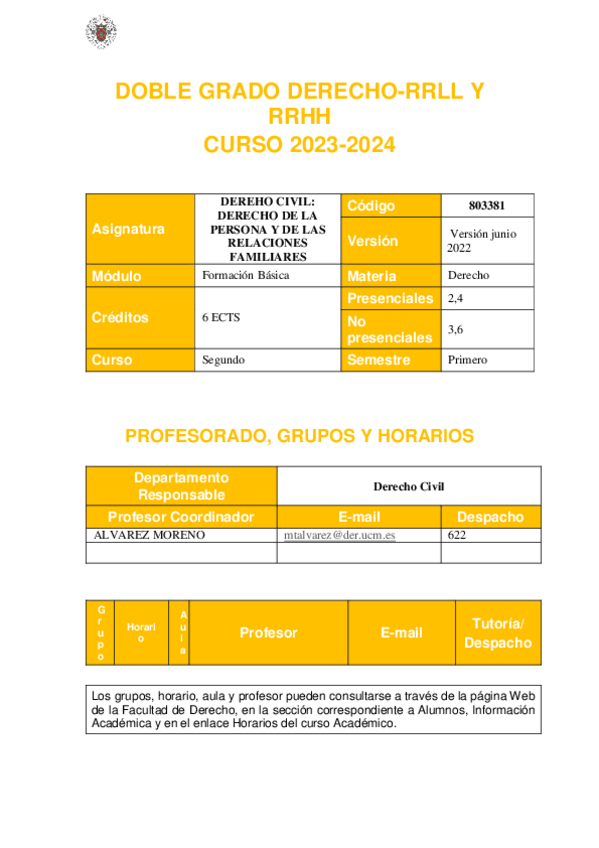 DOBLE GRADO DERECHO-RRLL Y RRHH
CURSO 2023-2024

| Asignatura | DEREHO CIVIL: DERECHO DE LA PERSONA Y DE LAS RELACIONES FAMILIARES | Código | 803381 |
|---|---|---|---|
| | | Versión | Versión junio 2022 |
| Módulo | Formación Básica | Materia | Derecho |
| Créditos | 6 ECTS | Presenciales | 2,4 |
| | | No presenciales | 3,6 |
| Curso | Segundo | Semestre | Primero |

PROFESORADO, GRUPOS Y HORARIOS

| Departamento Responsable | Derecho Civil | |
|---|---|---|
| Profesor Coordinador | E-mail | Despacho |
| ALVAREZ MORENO | mtalvarez@der.ucm.es | 622 |
| | | |

| Grupo | Horario | Aula | Profesor | E-mail | Tutoría/ Despacho |
|---|---|---|---|---|---|

Los grupos, horario, aula y profesor pueden consultarse a través de la página Web de la Facultad de Derecho, en la sección correspondiente a Alumnos, Información Académica y en el enlace Horarios del curso Académico.